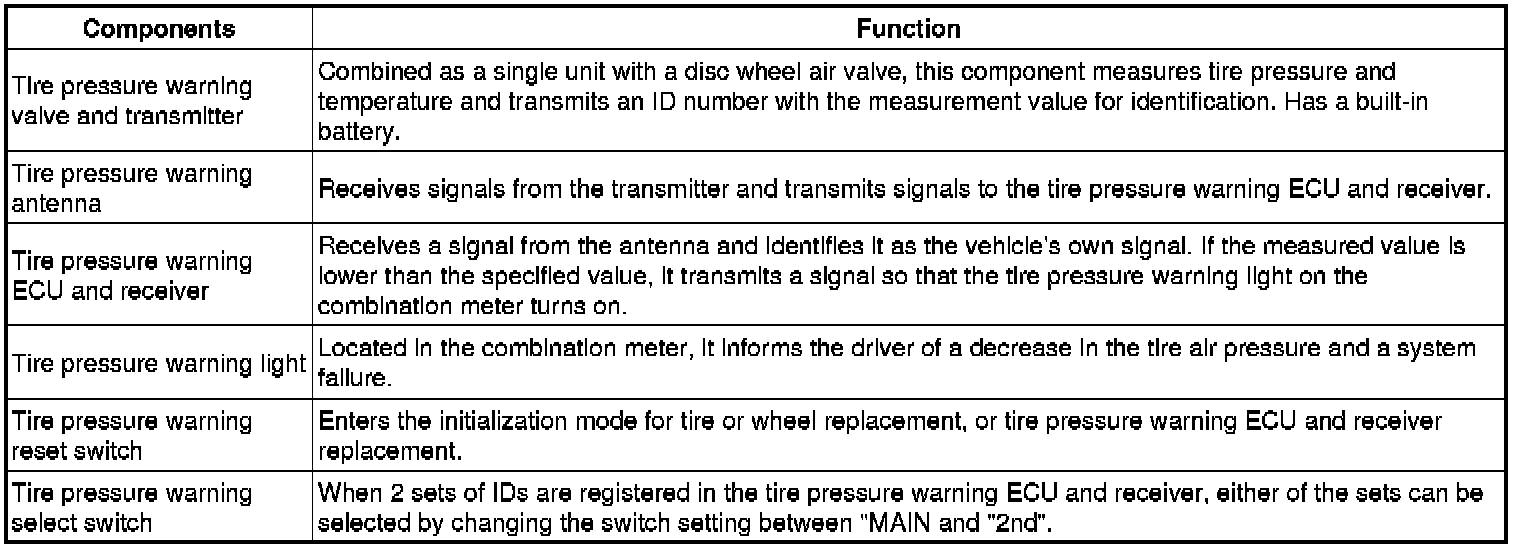 | Components | Function |
|---|---|
| Tire pressure warning valve and transmitter | Combined as a single unit with a disc wheel air valve, this component measures tire pressure and temperature and transmits an ID number with the measurement value for identification. Has a built-in battery. |
| Tire pressure warning antenna | Receives signals from the transmitter and transmits signals to the tire pressure warning ECU and receiver. |
| Tire pressure warning ECU and receiver | Receives a signal from the antenna and identifies it as the vehicle's own signal. If the measured value is lower than the specified value, it transmits a signal so that the tire pressure warning light on the combination meter turns on. |
| Tire pressure warning light | Located in the combination meter, it informs the driver of a decrease in the tire air pressure and a system failure. |
| Tire pressure warning reset switch | Enters the initialization mode for tire or wheel replacement, or tire pressure warning ECU and receiver replacement. |
| Tire pressure warning select switch | When 2 sets of IDs are registered in the tire pressure warning ECU and receiver, either of the sets can be selected by changing the switch setting between "MAIN and "2nd". |